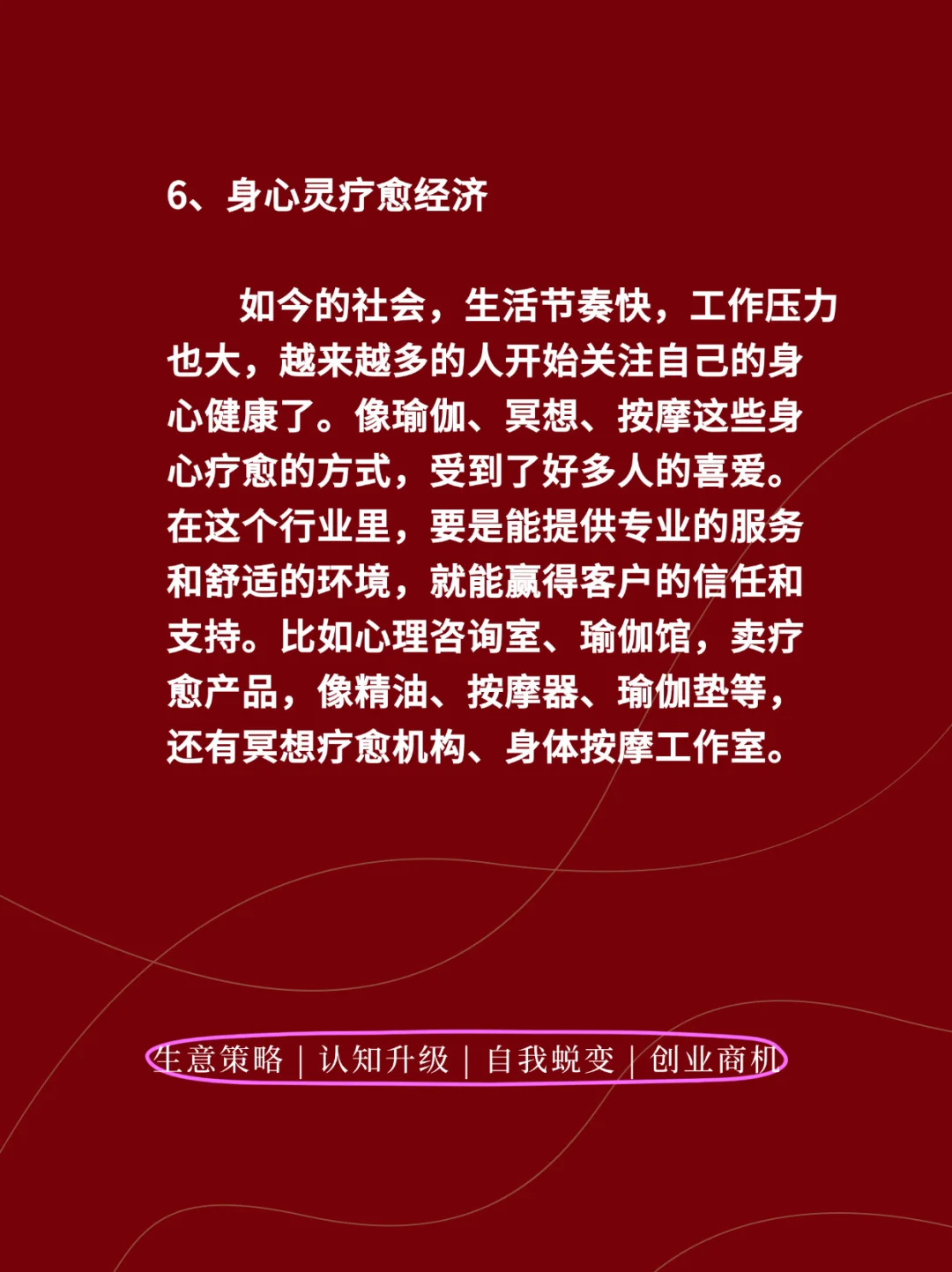 6、身心灵疗愈经济

如今的社会，生活节奏快，工作压力也大，越来越多的人开始关注自己的身心健康了。像瑜伽、冥想、按摩这些身心疗愈的方式，受到了好多人的喜爱。在这个行业里，要是能提供专业的服务和舒适的环境，就能赢得客户的信任和支持。比如心理咨询室、瑜伽馆，卖疗愈产品，像精油、按摩器、瑜伽垫等，还有冥想疗愈机构、身体按摩工作室。

生意策略｜认知升级｜自我蜕变｜创业商机